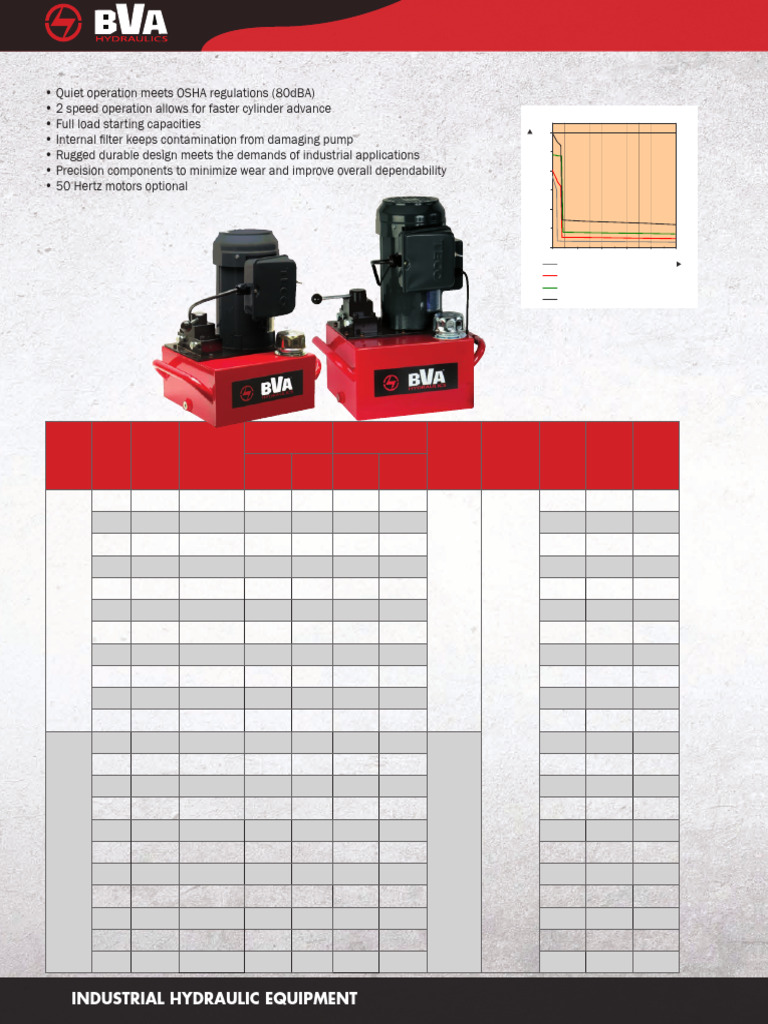 BVA HYDRAULICS

• Quiet operation meets OSHA regulations (80dBA)
• 2 speed operation allows for faster cylinder advance
• Full load starting capacities
• Internal filter keeps contamination from damaging pump
• Rugged durable design meets the demands of industrial applications
• Precision components to minimize wear and improve overall dependability
• 50 Hertz motors optional

BVA

BVA

INDUSTRIAL HYDRAULIC EQUIPMENT